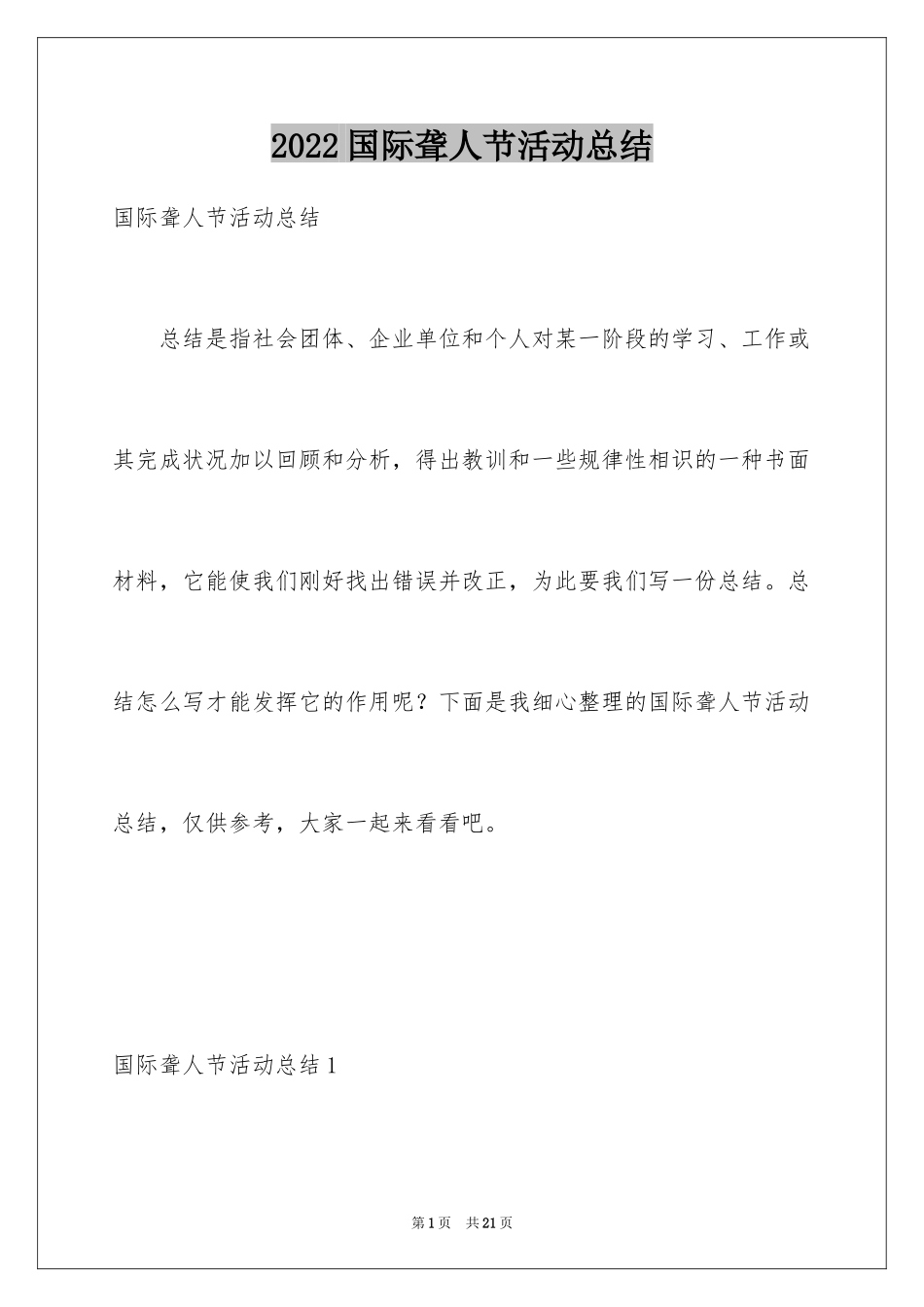 2022 国际聋人节活动总结

国际聋人节活动总结

总结是指社会团体、企业单位和个人对某一阶段的学习、工作或其完成状况加以回顾和分析，得出教训和一些规律性相识的一种书面材料，它能使我们刚好找出错误并改正，为此要我们写一份总结。总结怎么写才能发挥它的作用呢？下面是我细心整理的国际聋人节活动总结，仅供参考，大家一起来看看吧。

国际聋人节活动总结 1

第 1 页　共 21 页